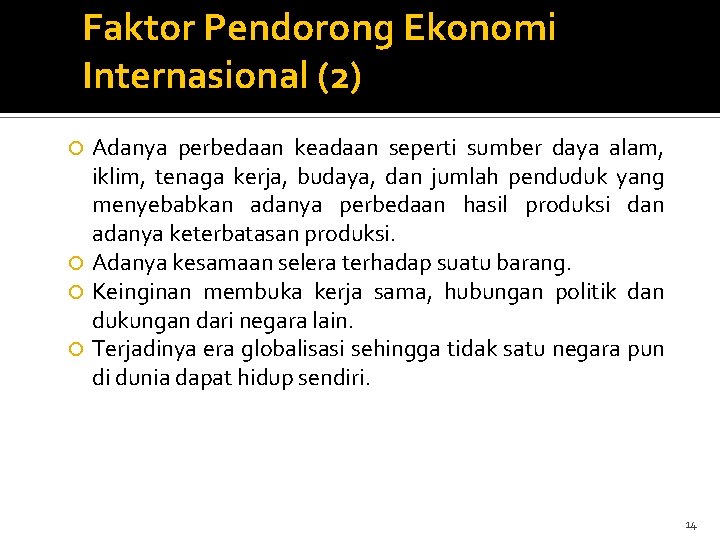 Faktor Pendorong Ekonomi Internasional (2)

Adanya perbedaan keadaan seperti sumber daya alam, iklim, tenaga kerja, budaya, dan jumlah penduduk yang menyebabkan adanya perbedaan hasil produksi dan adanya keterbatasan produksi.

Adanya kesamaan selera terhadap suatu barang.

Keinginan membuka kerja sama, hubungan politik dan dukungan dari negara lain.

Terjadinya era globalisasi sehingga tidak satu negara pun di dunia dapat hidup sendiri.

14